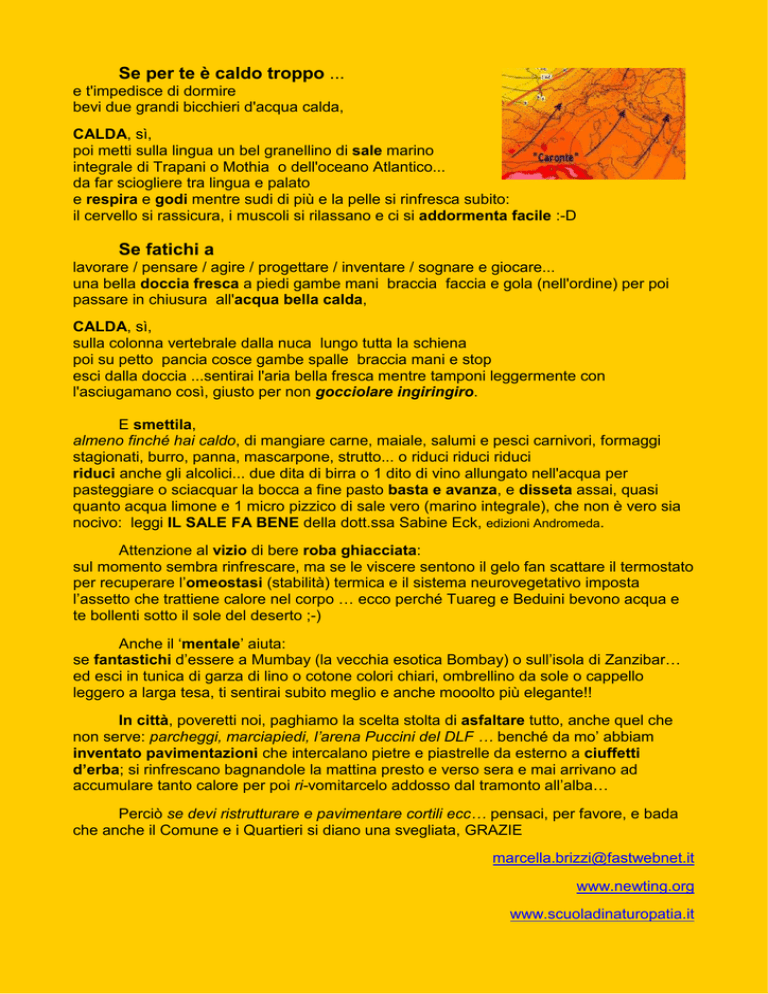 Se per te è caldo troppo ...

e t'impedisce di dormire
bevi due grandi bicchieri d'acqua calda,

"Caronte"

CALDA, sì,
poi metti sulla lingua un bel granellino di sale marino integrale di Trapani o Mothia o dell'oceano Atlantico...
da far sciogliere tra lingua e palato
e respira e godi mentre sudi di più e la pelle si rinfresca subito:
il cervello si rassicura, i muscoli si rilassano e ci si addormenta facile :-D

Se fatichi a

lavorare / pensare / agire / progettare / inventare / sognare e giocare...
una bella doccia fresca a piedi gambe mani braccia faccia e gola (nell'ordine) per poi passare in chiusura all'acqua bella calda,

CALDA, sì,
sulla colonna vertebrale dalla nuca lungo tutta la schiena
poi su petto pancia cosce gambe spalle braccia mani e stop
esci dalla doccia ...sentirai l'aria bella fresca mentre tamponi leggermente con l'asciugamano così, giusto per non gocciolare ingiringiro.

E smettila,
almeno finché hai caldo, di mangiare carne, maiale, salumi e pesci carnivori, formaggi stagionati, burro, panna, mascarpone, strutto... o riduci riduci riduci
riduci anche gli alcolici... due dita di birra o 1 dito di vino allungato nell'acqua per pasteggiare o sciacquar la bocca a fine pasto basta e avanza, e disseta assai, quasi quanto acqua limone e 1 micro pizzico di sale vero (marino integrale), che non è vero sia nocivo: leggi IL SALE FA BENE della dott.ssa Sabine Eck, edizioni Andromeda.

Attenzione al vizio di bere roba ghiacciata:
sul momento sembra rinfrescare, ma se le viscere sentono il gelo fan scattare il termostato per recuperare l'omeostasi (stabilità) termica e il sistema neurovegetativo imposta l'assetto che trattiene calore nel corpo … ecco perché Tuareg e Beduini bevono acqua e te bollenti sotto il sole del deserto ;-)

Anche il 'mentale' aiuta:
se fantastichi d'essere a Mumbay (la vecchia esotica Bombay) o sull'isola di Zanzibar… ed esci in tunica di garza di lino o cotone colori chiari, ombrellino da sole o cappello leggero a larga tesa, ti sentirai subito meglio e anche mooolto più elegante!!

In città, poveretti noi, paghiamo la scelta stolta di asfaltare tutto, anche quel che non serve: parcheggi, marciapiedi, l'arena Puccini del DLF … benché da mo' abbiam inventato pavimentazioni che intercalano pietre e piastrelle da esterno a ciuffetti d'erba; si rinfrescano bagnandole la mattina presto e verso sera e mai arrivano ad accumulare tanto calore per poi ri-vomitarcelo addosso dal tramonto all'alba…

Perciò se devi ristrutturare e pavimentare cortili ecc… pensaci, per favore, e bada che anche il Comune e i Quartieri si diano una svegliata, GRAZIE

marcella.brizzi@fastwebnet.it

www.newting.org

www.scuoladinaturopatia.it